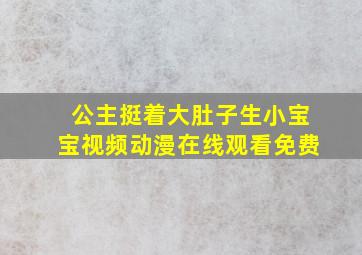 公主挺着大肚子生小宝宝视频动漫在线观看免费